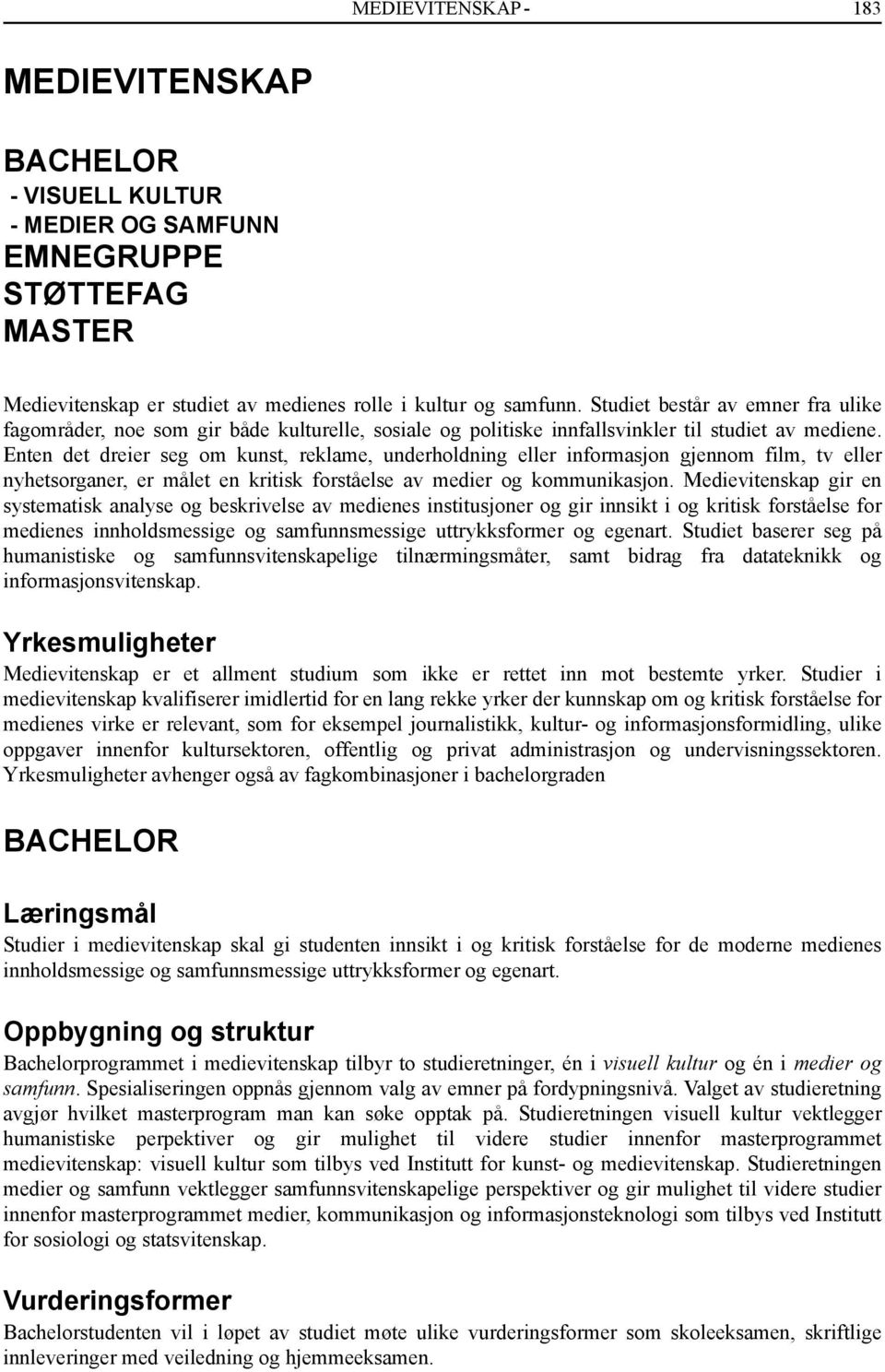 MEDIEVITENSKAP - 183

MEDIEVITENSKAP

BACHELOR
- VISUELL KULTUR
- MEDIER OG SAMFUNN
EMNEGRUPPE
STØTTEFAG
MASTER

Medievitenskap er studiet av medienes rolle i kultur og samfunn. Studiet består av emner fra ulike fagområder, noe som gir både kulturelle, sosiale og politiske innfallsvinkler til studiet av mediene. Enten det dreier seg om kunst, reklame, underholdning eller informasjon gjennom film, tv eller nyhetsorganer, er målet en kritisk forståelse av medier og kommunikasjon. Medievitenskap gir en systematisk analyse og beskrivelse av medienes institusjoner og gir innsikt i og kritisk forståelse for medienes innholdsmessige og samfunnsmessige uttrykksformer og egenart. Studiet baserer seg på humanistiske og samfunnsvitenskapelige tilnærmingsmåter, samt bidrag fra datateknikk og informasjonsvitenskap.

Yrkesmuligheter
Medievitenskap er et allment studium som ikke er rettet inn mot bestemte yrker. Studier i medievitenskap kvalifiserer imidlertid for en lang rekke yrker der kunnskap om og kritisk forståelse for medienes virke er relevant, som for eksempel journalistikk, kultur- og informasjonsformidling, ulike oppgaver innenfor kultursektoren, offentlig og privat administrasjon og undervisningssektoren. Yrkesmuligheter avhenger også av fagkombinasjoner i bachelorgraden

BACHELOR

Læringsmål
Studier i medievitenskap skal gi studenten innsikt i og kritisk forståelse for de moderne medienes innholdsmessige og samfunnsmessige uttrykksformer og egenart.

Oppbygning og struktur
Bachelorprogrammet i medievitenskap tilbyr to studieretninger, én i visuell kultur og én i medier og samfunn. Spesialiseringen oppnås gjennom valg av emner på fordypningsnivå. Valget av studieretning avgjør hvilket masterprogram man kan søke opptak på. Studieretningen visuell kultur vektlegger humanistiske perpektiver og gir mulighet til videre studier innenfor masterprogrammet medievitenskap: visuell kultur som tilbys ved Institutt for kunst- og medievitenskap. Studieretningen medier og samfunn vektlegger samfunnsvitenskapelige perspektiver og gir mulighet til videre studier innenfor masterprogrammet medier, kommunikasjon og informasjonsteknologi som tilbys ved Institutt for sosiologi og statsvitenskap.

Vurderingsformer
Bachelorstudenten vil i løpet av studiet møte ulike vurderingsformer som skoleeksamen, skriftlige innleveringer med veiledning og hjemmeeksamen.